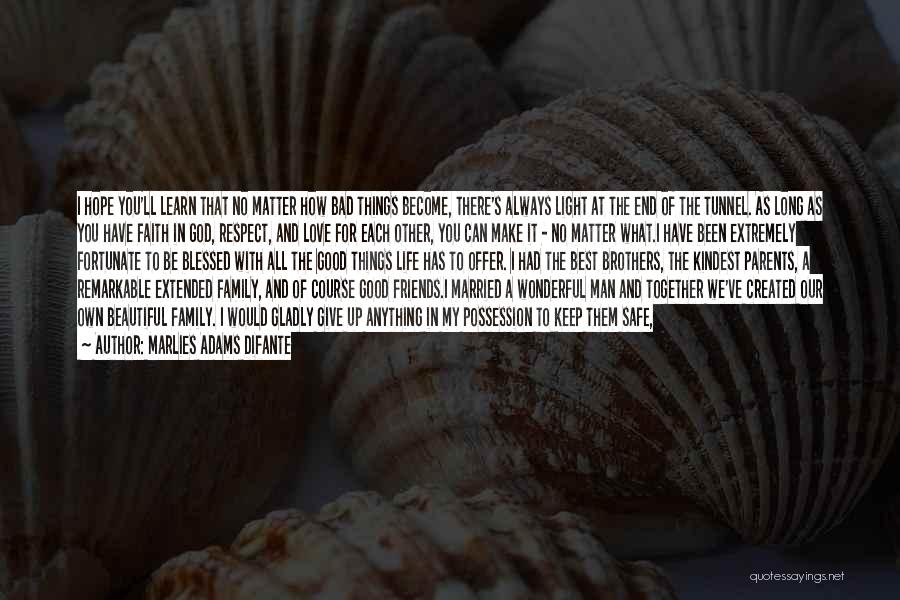 I HOPE YOU'LL LEARN THAT NO MATTER HOW BAD THINGS BECOME, THERE'S ALWAYS LIGHT AT THE END OF THE TUNNEL. AS LONG AS YOU HAVE FAITH IN GOD, RESPECT, AND LOVE FOR EACH OTHER, YOU CAN MAKE IT - NO MATTER WHAT.I HAVE BEEN EXTREMELY FORTUNATE TO BE BLESSED WITH ALL THE GOOD THINGS LIFE HAS TO OFFER. I HAD THE BEST BROTHERS, THE KINDEST PARENTS, A REMARKABLE EXTENDED FAMILY, AND OF COURSE GOOD FRIENDS.I MARRIED A WONDERFUL MAN AND TOGETHER WE'VE CREATED OUR OWN BEAUTIFUL FAMILY. I WOULD GLADLY GIVE UP ANYTHING IN MY POSSESSION TO KEEP THEM SAFE,

— AUTHOR: MARLIES ADAMS DIFANTE

quotessayings.net